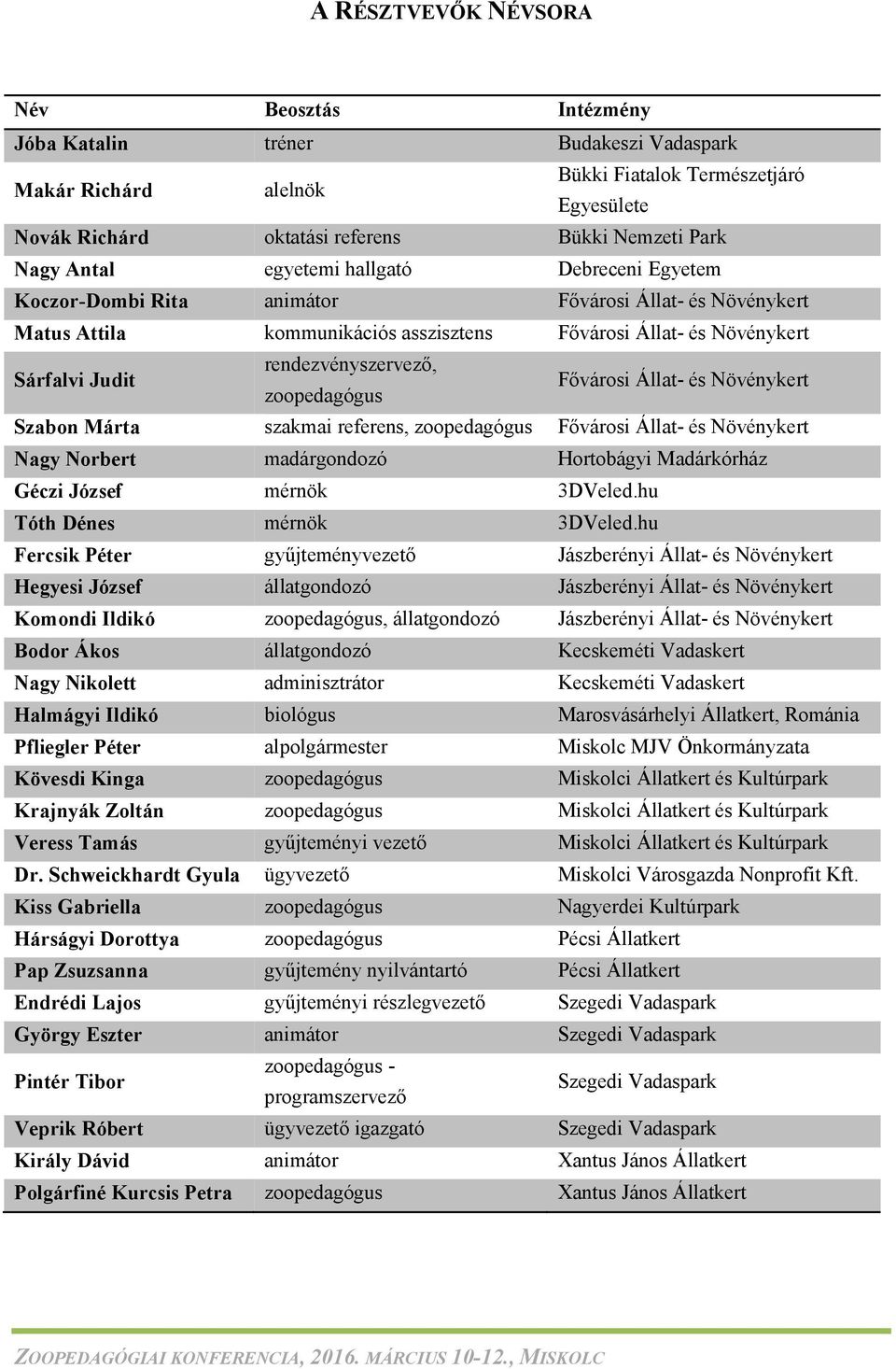 A RÉSZTVEVŐK NÉVSORA

| Név | Beosztás | Intézmény |
|---|---|---|
| Jóba Katalin | tréner | Budakeszi Vadaspark |
| Makár Richárd | alelnök | Bükki Fiatalok Természetjáró Egyesülete |
| Novák Richárd | oktatási referens | Bükki Nemzeti Park |
| Nagy Antal | egyetemi hallgató | Debreceni Egyetem |
| Koczor-Dombi Rita | animátor | Fővárosi Állat- és Növénykert |
| Matus Attila | kommunikációs asszisztens | Fővárosi Állat- és Növénykert |
| Sárfalvi Judit | rendezvényszervező, zoopedagógus | Fővárosi Állat- és Növénykert |
| Szabon Márta | szakmai referens, zoopedagógus | Fővárosi Állat- és Növénykert |
| Nagy Norbert | madárgondozó | Hortobágyi Madárkórház |
| Géczi József | mérnök | 3DVeled.hu |
| Tóth Dénes | mérnök | 3DVeled.hu |
| Fercsik Péter | gyűjteményvezető | Jászberényi Állat- és Növénykert |
| Hegyesi József | állatgondozó | Jászberényi Állat- és Növénykert |
| Komondi Ildikó | zoopedagógus, állatgondozó | Jászberényi Állat- és Növénykert |
| Bodor Ákos | állatgondozó | Kecskeméti Vadaskert |
| Nagy Nikolett | adminisztrátor | Kecskeméti Vadaskert |
| Halmágyi Ildikó | biológus | Marosvásárhelyi Állatkert, Románia |
| Pfliegler Péter | alpolgármester | Miskolc MJV Önkormányzata |
| Kövesdi Kinga | zoopedagógus | Miskolci Állatkert és Kultúrpark |
| Krajnyák Zoltán | zoopedagógus | Miskolci Állatkert és Kultúrpark |
| Veress Tamás | gyűjteményi vezető | Miskolci Állatkert és Kultúrpark |
| Dr. Schweickhardt Gyula | ügyvezető | Miskolci Városgazda Nonprofit Kft. |
| Kiss Gabriella | zoopedagógus | Nagyerdei Kultúrpark |
| Hárságyi Dorottya | zoopedagógus | Pécsi Állatkert |
| Pap Zsuzsanna | gyűjtemény nyilvántartó | Pécsi Állatkert |
| Endrédi Lajos | gyűjteményi részlegvezető | Szegedi Vadaspark |
| György Eszter | animátor | Szegedi Vadaspark |
| Pintér Tibor | zoopedagógus - programszervező | Szegedi Vadaspark |
| Veprik Róbert | ügyvezető igazgató | Szegedi Vadaspark |
| Király Dávid | animátor | Xantus János Állatkert |
| Polgárfiné Kurcsis Petra | zoopedagógus | Xantus János Állatkert |

ZOOPEDAGÓGIAI KONFERENCIA, 2016. MÁRCIUS 10-12., MISKOLC